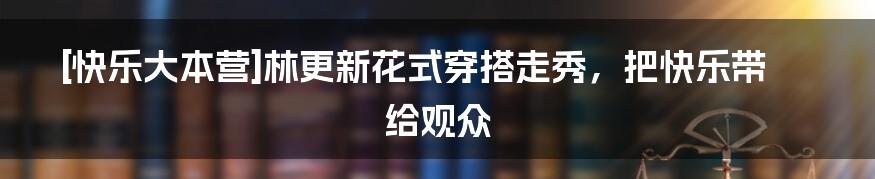 [快乐大本营]林更新花式穿搭走秀，把快乐带给观众